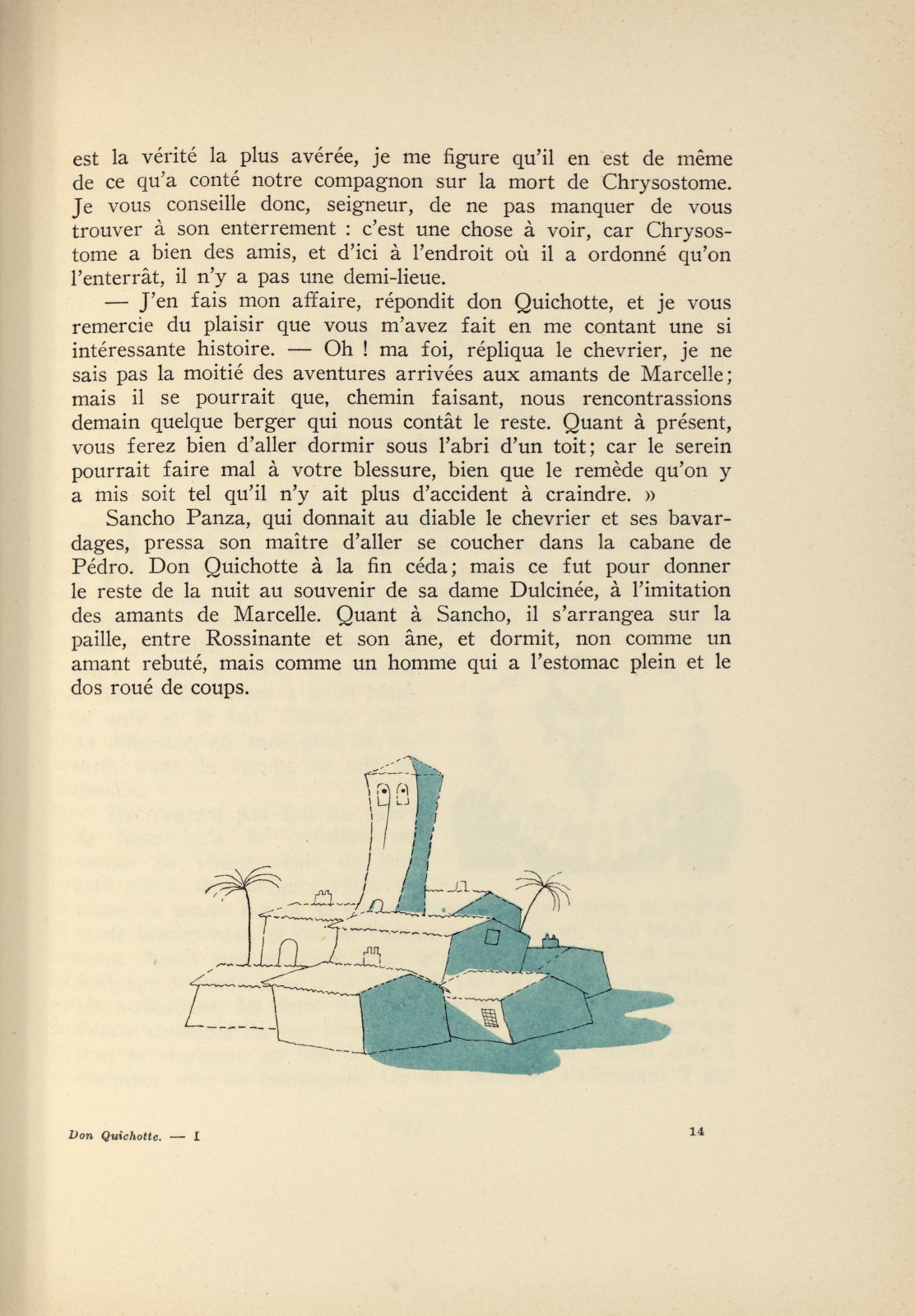 est la vérité la plus avérée, je me figure qu'il en est de même de ce qu'a conté notre compagnon sur la mort de Chrysostome. Je vous conseille donc, seigneur, de ne pas manquer de vous trouver à son enterrement : c'est une chose à voir, car Chrysostome a bien des amis, et d'ici à l'endroit où il a ordonné qu'on l'enterrât, il n'y a pas une demi-lieue.

— J'en fais mon affaire, répondit don Quichotte, et je vous remercie du plaisir que vous m'avez fait en me contant une si intéressante histoire. — Oh ! ma foi, répliqua le chevrier, je ne sais pas la moitié des aventures arrivées aux amants de Marcelle; mais il se pourrait que, chemin faisant, nous rencontrassions demain quelque berger qui nous contât le reste. Quant à présent, vous ferez bien d'aller dormir sous l'abri d'un toit; car le serein pourrait faire mal à votre blessure, bien que le remède qu'on y a mis soit tel qu'il n'y ait plus d'accident à craindre. »

Sancho Panza, qui donnait au diable le chevrier et ses bavardages, pressa son maître d'aller se coucher dans la cabane de Pédro. Don Quichotte à la fin céda; mais ce fut pour donner le reste de la nuit au souvenir de sa dame Dulcinée, à l'imitation des amants de Marcelle. Quant à Sancho, il s'arrangea sur la paille, entre Rossinante et son âne, et dormit, non comme un amant rebuté, mais comme un homme qui a l'estomac plein et le dos roué de coups.

Don Quichotte. — I 14